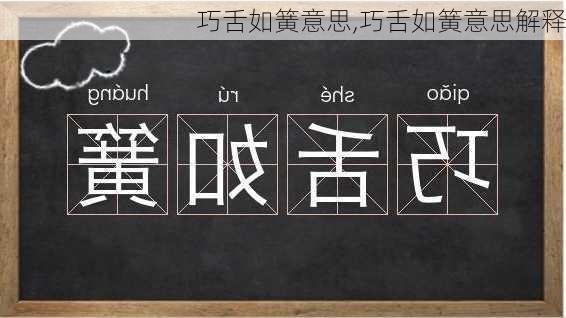 巧舌如簧意思,巧舌如簧意思解释

qiǎo shé rú huáng

巧 舌 如 簧